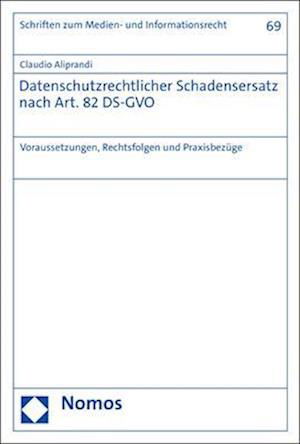 Schriften zum Medien- und Informationsrecht

69

Claudio Aliprandi

Datenschutzrechtlicher Schadensersatz nach Art. 82 DS-GVO

Voraussetzungen, Rechtsfolgen und Praxisbezüge

Nomos